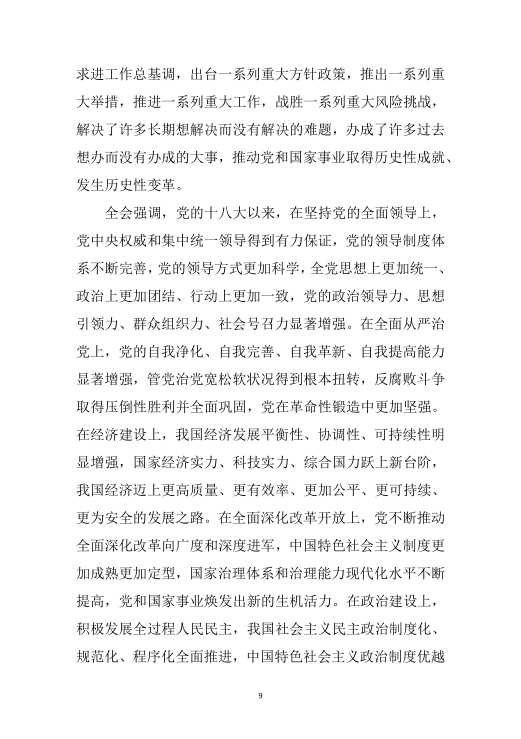 求进工作总基调，出台一系列重大方针政策，推出一系列重大举措，推进一系列重大工作，战胜一系列重大风险挑战，解决了许多长期想解决而没有解决的难题，办成了许多过去想办而没有办成的大事，推动党和国家事业取得历史性成就、发生历史性变革。

全会强调，党的十八大以来，在坚持党的全面领导上，党中央权威和集中统一领导得到有力保证，党的领导制度体系不断完善，党的领导方式更加科学，全党思想上更加统一、政治上更加团结、行动上更加一致，党的政治领导力、思想引领力、群众组织力、社会号召力显著增强。在全面从严治党上，党的自我净化、自我完善、自我革新、自我提高能力显著增强，管党治党宽松软状况得到根本扭转，反腐败斗争取得压倒性胜利并全面巩固，党在革命性锻造中更加坚强。在经济建设上，我国经济发展平衡性、协调性、可持续性明显增强，国家经济实力、科技实力、综合国力跃上新台阶，我国经济迈上更高质量、更有效率、更加公平、更可持续、更为安全的发展之路。在全面深化改革开放上，党不断推动全面深化改革向广度和深度进军，中国特色社会主义制度更加成熟更加定型，国家治理体系和治理能力现代化水平不断提高，党和国家事业焕发出新的生机活力。在政治建设上，积极发展全过程人民民主，我国社会主义民主政治制度化、规范化、程序化全面推进，中国特色社会主义政治制度优越

9